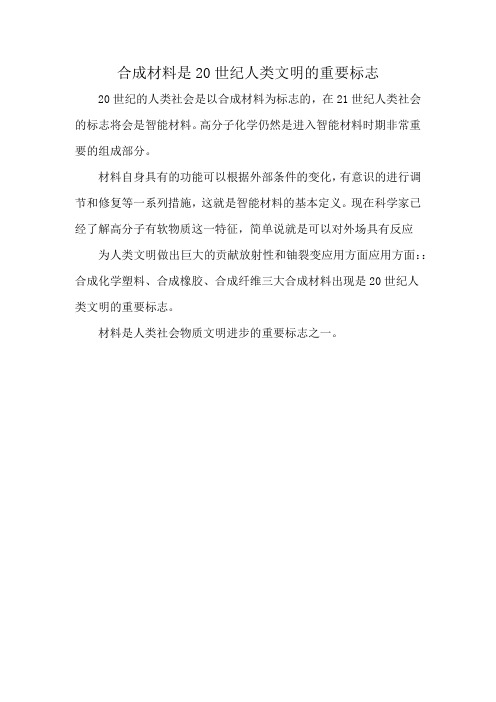 合成材料是20世纪人类文明的重要标志

20世纪的人类社会是以合成材料为标志的，在21世纪人类社会的标志将会是智能材料。高分子化学仍然是进入智能材料时期非常重要的组成部分。

材料自身具有的功能可以根据外部条件的变化，有意识的进行调节和修复等一系列措施，这就是智能材料的基本定义。现在科学家已经了解高分子有软物质这一特征，简单说就是可以对外场具有反应

为人类文明做出巨大的贡献放射性和铀裂变应用方面应用方面：：合成化学塑料、合成橡胶、合成纤维三大合成材料出现是20世纪人类文明的重要标志。

材料是人类社会物质文明进步的重要标志之一。